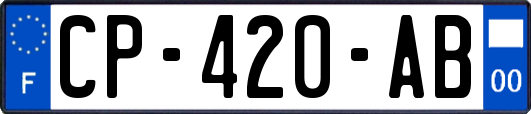 F
CP-420-AB
00